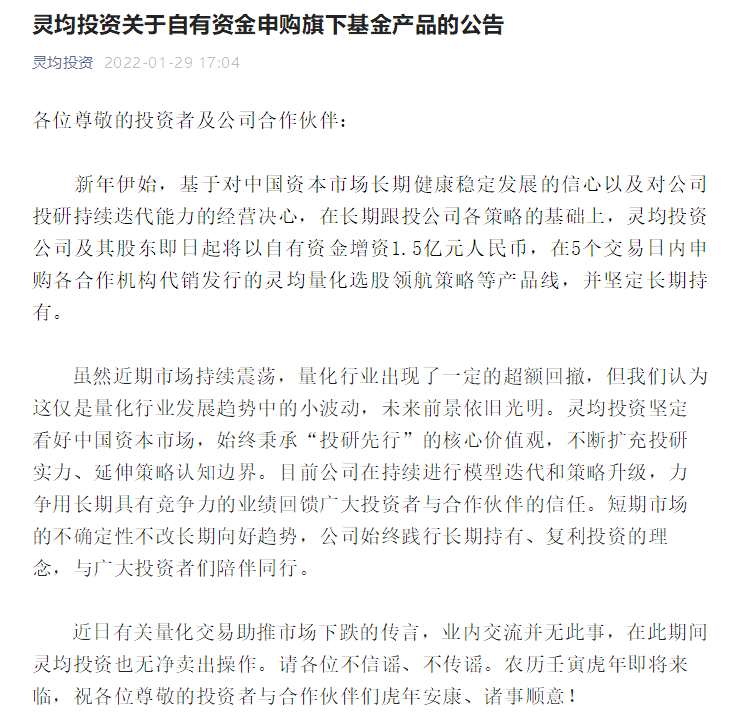 灵均投资关于自有资金申购旗下基金产品的公告

灵均投资 2022-01-29 17:04

各位尊敬的投资者及公司合作伙伴：

新年伊始，基于对中国资本市场长期健康稳定发展的信心以及对公司投研持续迭代能力的经营决心，在长期跟投公司各策略的基础上，灵均投资公司及其股东即日起将以自有资金增资1.5亿元人民币，在5个交易日内申购各合作机构代销发行的灵均量化选股领航策略等产品线，并坚定长期持有。

虽然近期市场持续震荡，量化行业出现了一定的超额回撤，但我们认为这仅是量化行业发展趋势中的小波动，未来前景依旧光明。灵均投资坚定看好中国资本市场，始终秉承“投研先行”的核心价值观，不断扩充投研实力、延伸策略认知边界。目前公司在持续进行模型迭代和策略升级，力争用长期具有竞争力的业绩回馈广大投资者与合作伙伴的信任。短期市场的不确定性不改长期向好趋势，公司始终践行长期持有、复利投资的理念，与广大投资者们陪伴同行。

近日有关量化交易助推市场下跌的传言，业内交流并无此事，在此期间灵均投资也无净卖出操作。请各位不信谣、不传谣。农历壬寅虎年即将来临，祝各位尊敬的投资者与合作伙伴们虎年安康、诸事顺意！